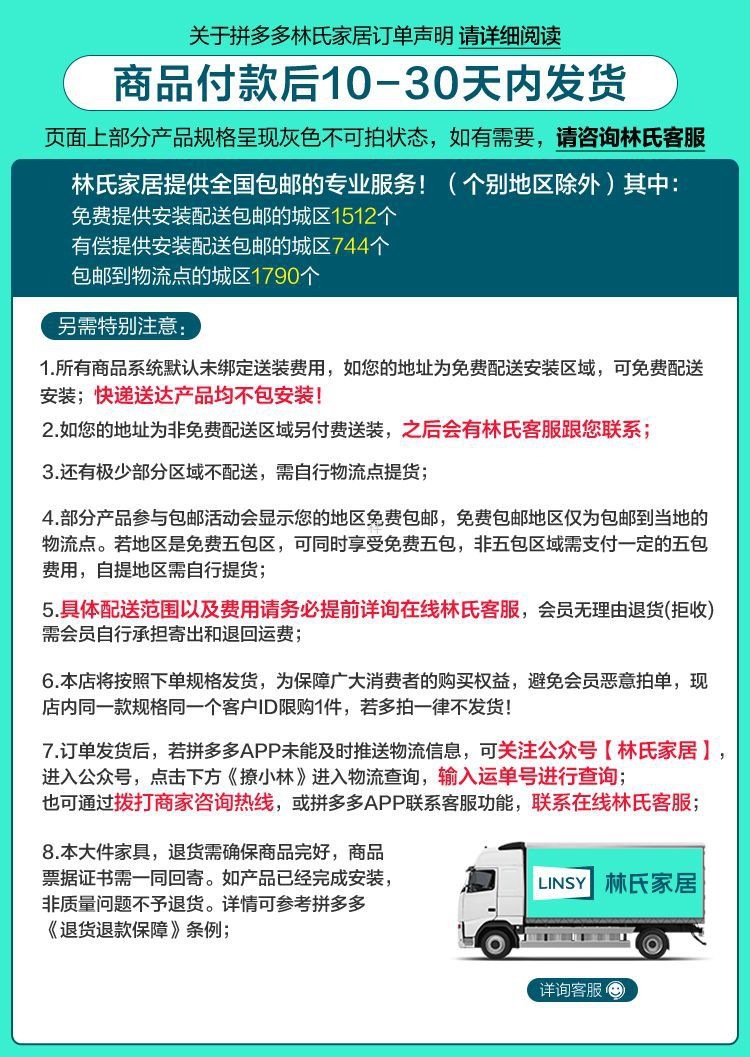 关于拼多多林氏家居订单声明 请详细阅读

商品付款后10-30天内发货

页面上部分产品规格呈现灰色不可拍状态，如有需要，请咨询林氏客服

林氏家居提供全国包邮的专业服务！（个别地区除外）其中：
免费提供安装配送包邮的城区1512个
有偿提供安装配送包邮的城区744个
包邮到物流点的城区1790个

另需特别注意：

1.所有商品系统默认未绑定送装费用，如您的地址为免费配送安装区域，可免费配送安装；快递送达产品均不包安装！

2.如您的地址为非免费配送区域另付费送装，之后会有林氏客服跟您联系；

3.还有极少部分区域不配送，需自行物流点提货；

4.部分产品参与包邮活动会显示您的地区免费包邮，免费包邮地区仅为包邮到当地的物流点。若地区是免费五包区，可同时享受免费五包，非五包区域需支付一定的五包费用，自提地区需自行提货；

5.具体配送范围以及费用请务必提前详询在线林氏客服，会员无理由退货(拒收)需会员自行承担寄出和退回运费；

6.本店将按照下单规格发货，为保障广大消费者的购买权益，避免会员恶意拍单，现店内同一款规格同一个客户ID限购1件，若多拍一律不发货！

7.订单发货后，若拼多多APP未能及时推送物流信息，可关注公众号【林氏家居】，进入公众号，点击下方《撩小林》进入物流查询，输入运单号进行查询；也可通过拨打商家咨询热线，或拼多多APP联系客服功能，联系在线林氏客服；

8.本大件家具，退货需确保商品完好，商品票据证书需一同回寄。如产品已经完成安装，非质量问题不予退货。详情可参考拼多多《退货退款保障》条例；

LINSY 林氏家居

详询客服